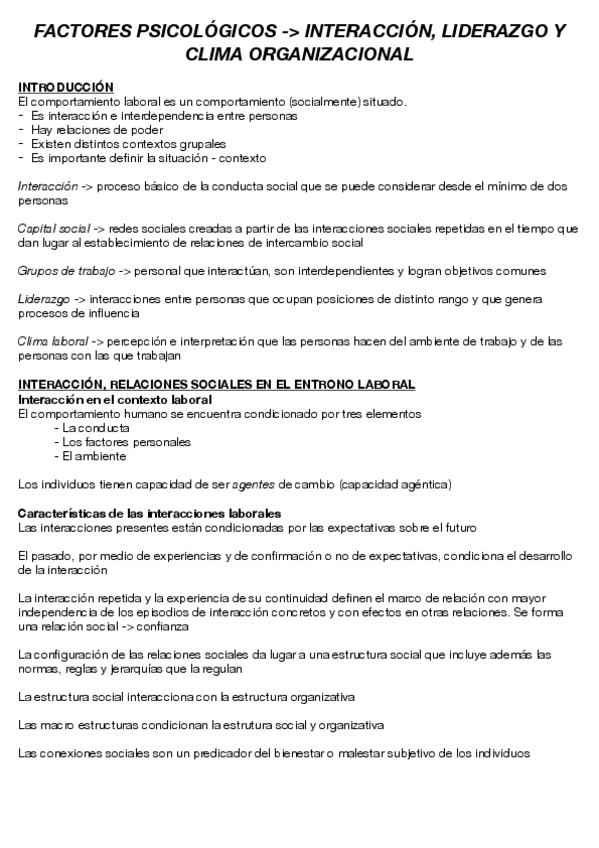 FACTORES PSICOLÓGICOS -> INTERACCIÓN, LIDERAZGO Y CLIMA ORGANIZACIONAL

INTRODUCCIÓN
El comportamiento laboral es un comportamiento (socialmente) situado.
- Es interacción e interdependencia entre personas
- Hay relaciones de poder
- Existen distintos contextos grupales
- Es importante definir la situación - contexto

Interacción -> proceso básico de la conducta social que se puede considerar desde el mínimo de dos personas

Capital social -> redes sociales creadas a partir de las interacciones sociales repetidas en el tiempo que dan lugar al establecimiento de relaciones de intercambio social

Grupos de trabajo -> personal que interactúan, son interdependientes y logran objetivos comunes

Liderazgo -> interacciones entre personas que ocupan posiciones de distinto rango y que genera procesos de influencia

Clima laboral -> percepción e interpretación que las personas hacen del ambiente de trabajo y de las personas con las que trabajan

INTERACCIÓN, RELACIONES SOCIALES EN EL ENTRONO LABORAL
Interacción en el contexto laboral
El comportamiento humano se encuentra condicionado por tres elementos
- La conducta
- Los factores personales
- El ambiente

Los individuos tienen capacidad de ser agentes de cambio (capacidad agéntica)

Características de las interacciones laborales
Las interacciones presentes están condicionadas por las expectativas sobre el futuro

El pasado, por medio de experiencias y de confirmación o no de expectativas, condiciona el desarrollo de la interacción

La interacción repetida y la experiencia de su continuidad definen el marco de relación con mayor independencia de los episodios de interacción concretos y con efectos en otras relaciones. Se forma una relación social -> confianza

La configuración de las relaciones sociales da lugar a una estructura social que incluye además las normas, reglas y jerarquías que la regulan

La estructura social interacciona con la estructura organizativa

Las macro estructuras condicionan la estrutura social y organizativa

Las conexiones sociales son un predicador del bienestar o malestar subjetivo de los individuos